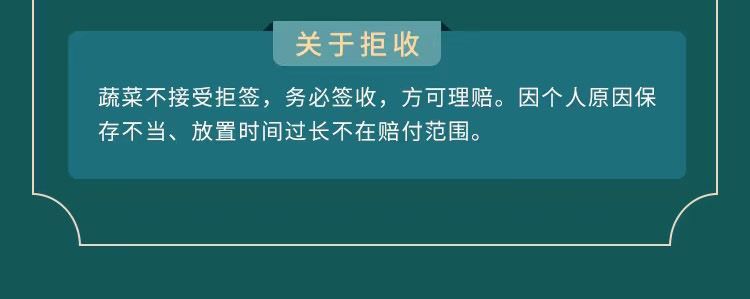 关于拒收

蔬菜不接受拒签，务必签收，方可理赔。因个人原因保存不当、放置时间过长不在赔付范围。